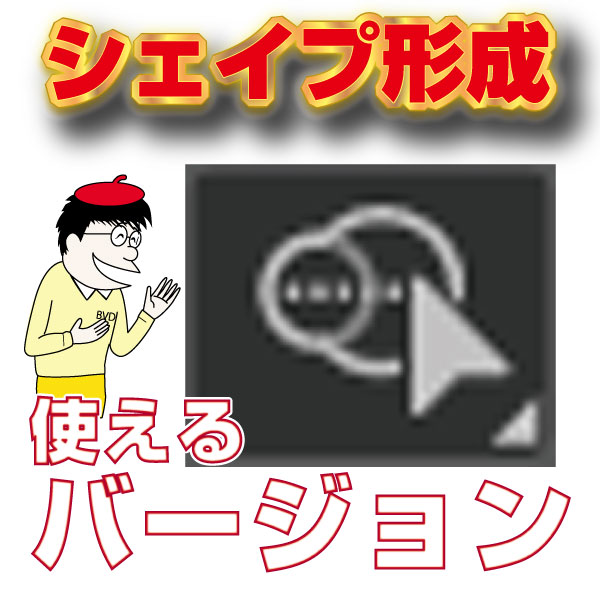 シェイプ形成

BVD

使える
バージョン